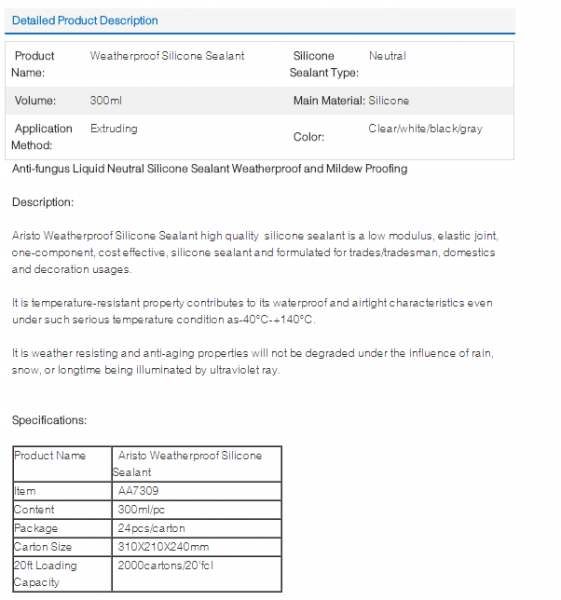 Detailed Product Description

| Product Name: | Weatherproof Silicone Sealant | Silicone Sealant Type: | Neutral |
|---|---|---|---|
| Volume: | 300ml | Main Material: | Silicone |
| Application Method: | Extruding | Color: | Clear/white/black/gray |

Anti-fungus Liquid Neutral Silicone Sealant Weatherproof and Mildew Proofing

Description:

Aristo Weatherproof Silicone Sealant high quality silicone sealant is a low modulus, elastic joint, one-component, cost effective, silicone sealant and formulated for trades/tradesman, domestics and decoration usages.

It is temperature-resistant property contributes to its waterproof and airtight characteristics even under such serious temperature condition as-40°C-+140°C.

It is weather resisting and anti-aging properties will not be degraded under the influence of rain, snow, or longtime being illuminated by ultraviolet ray.

Specifications:

| Product Name | Aristo Weatherproof Silicone Sealant |
|---|---|
| Item | AA7309 |
| Content | 300ml/pc |
| Package | 24pcs/carton |
| Carton Size | 310X210X240mm |
| 20ft Loading Capacity | 2000cartons/20'fcl |